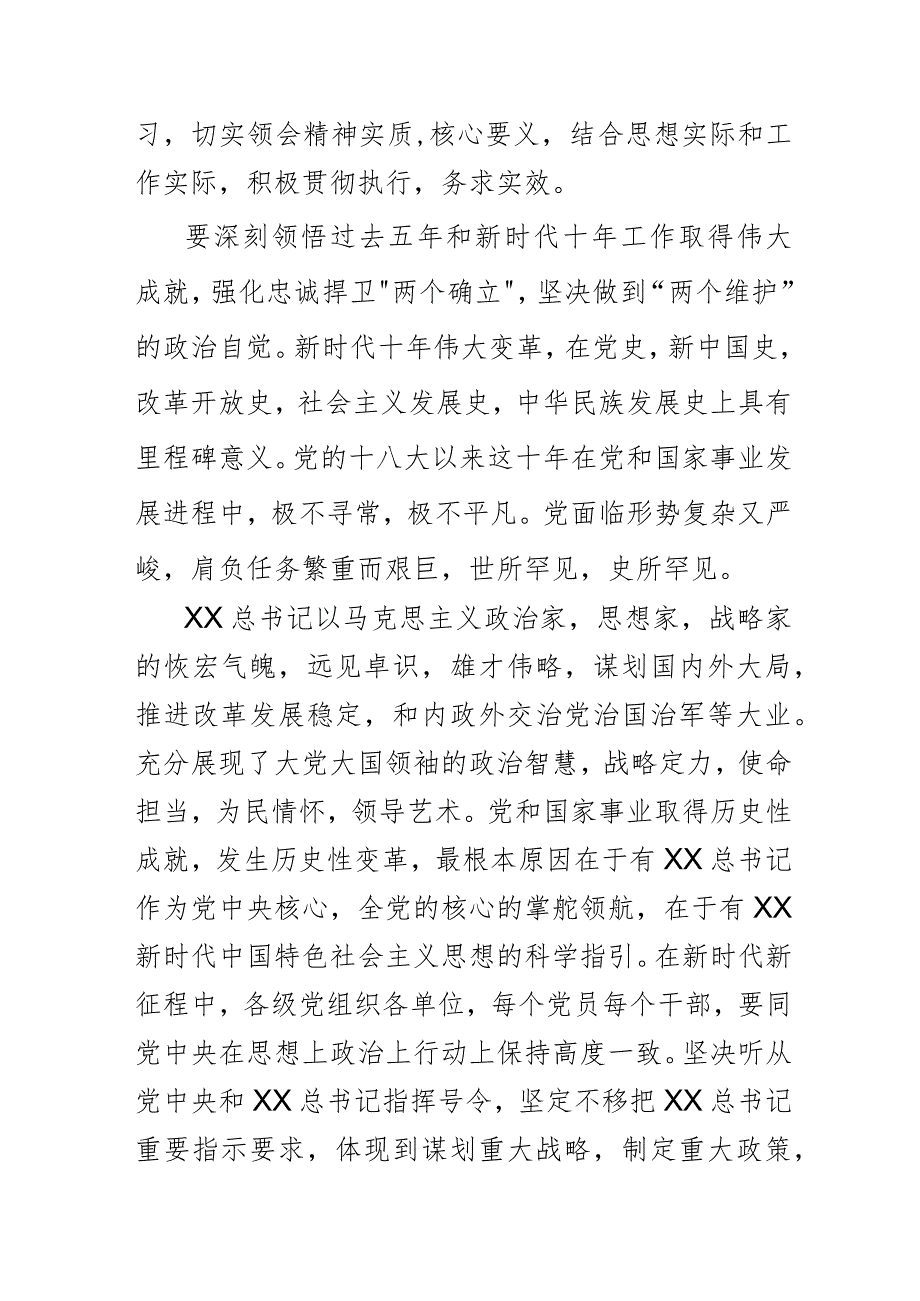 习，切实领会精神实质，核心要义，结合思想实际和工作实际，积极贯彻执行，务求实效。

要深刻领悟过去五年和新时代十年工作取得伟大成就，强化忠诚捍卫"两个确立"，坚决做到“两个维护”的政治自觉。新时代十年伟大变革，在党史，新中国史，改革开放史，社会主义发展史，中华民族发展史上具有里程碑意义。党的十八大以来这十年在党和国家事业发展进程中，极不寻常，极不平凡。党面临形势复杂又严峻，肩负任务繁重而艰巨，世所罕见，史所罕见。

XX总书记以马克思主义政治家，思想家，战略家的恢宏气魄，远见卓识，雄才伟略，谋划国内外大局，推进改革发展稳定，和内政外交治党治国治军等大业。充分展现了大党大国领袖的政治智慧，战略定力，使命担当，为民情怀，领导艺术。党和国家事业取得历史性成就，发生历史性变革，最根本原因在于有XX总书记作为党中央核心，全党的核心的掌舵领航，在于有XX新时代中国特色社会主义思想的科学指引。在新时代新征程中，各级党组织各单位，每个党员每个干部，要同党中央在思想上政治上行动上保持高度一致。坚决听从党中央和XX总书记指挥号令，坚定不移把XX总书记重要指示要求，体现到谋划重大战略，制定重大政策，